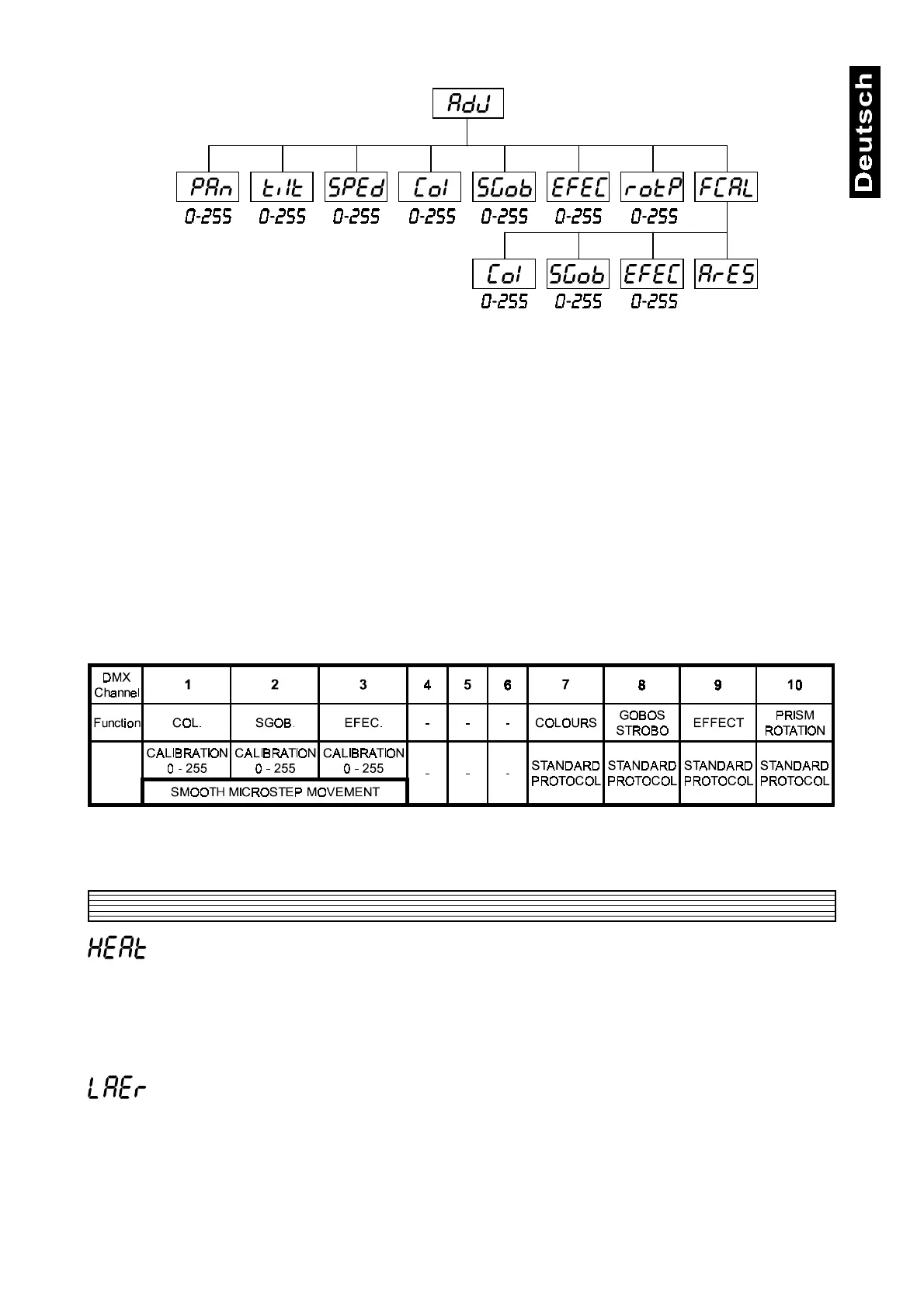 Deutsch

AdJ

PAn
0-255

tilt
0-255

SPEd
0-255

Col
0-255

SGob
0-255

EFEC
0-255

rotP
0-255

FCAL

Col
0-255

SGob
0-255

EFEC
0-255

ArES

| DMX Channel | 1 | 2 | 3 | 4 | 5 | 6 | 7 | 8 | 9 | 10 |
|---|---|---|---|---|---|---|---|---|---|---|
| Function | COL. | SGOB. | EFEC. | - | - | - | COLOURS | GOBOS STROBO | EFFECT | PRISM ROTATION |
| | CALIBRATION 0 - 255 | CALIBRATION 0 - 255 | CALIBRATION 0 - 255 | - | - | - | STANDARD PROTOCOL | STANDARD PROTOCOL | STANDARD PROTOCOL | STANDARD PROTOCOL |
| | SMOOTH MICROSTEP MOVEMENT | | | | | | | | | |

HEAt

LAEr